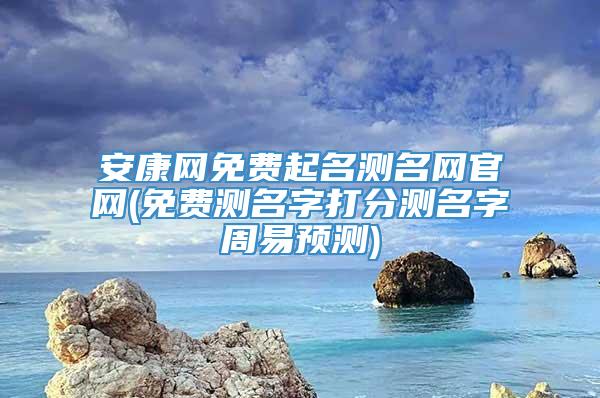 安康网免费起名测名网官网(免费测名字打分测名字周易预测)